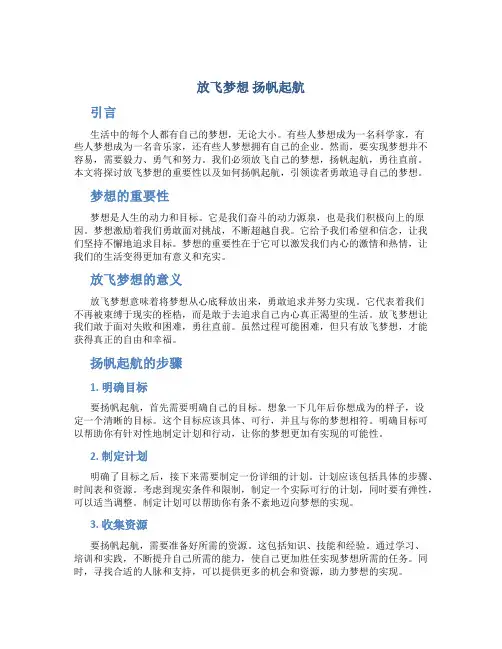 放飞梦想 扬帆起航

引言

生活中的每个人都有自己的梦想，无论大小。有些人梦想成为一名科学家，有些人梦想成为一名音乐家，还有些人梦想拥有自己的企业。然而，要实现梦想并不容易，需要毅力、勇气和努力。我们必须放飞自己的梦想，扬帆起航，勇往直前。本文将探讨放飞梦想的重要性以及如何扬帆起航，引领读者勇敢追寻自己的梦想。

梦想的重要性

梦想是人生的动力和目标。它是我们奋斗的动力源泉，也是我们积极向上的原因。梦想激励着我们勇敢面对挑战，不断超越自我。它给予我们希望和信念，让我们坚持不懈地追求目标。梦想的重要性在于它可以激发我们内心的激情和热情，让我们的生活变得更加有意义和充实。

放飞梦想的意义

放飞梦想意味着将梦想从心底释放出来，勇敢追求并努力实现。它代表着我们不再被束缚于现实的桎梏，而是敢于去追求自己内心真正渴望的生活。放飞梦想让我们敢于面对失败和困难，勇往直前。虽然过程可能困难，但只有放飞梦想，才能获得真正的自由和幸福。

扬帆起航的步骤

1. 明确目标

要扬帆起航，首先需要明确自己的目标。想象一下几年后你想成为的样子，设定一个清晰的目标。这个目标应该具体、可行，并且与你的梦想相符。明确目标可以帮助你有针对性地制定计划和行动，让你的梦想更加有实现的可能性。

2. 制定计划

明确了目标之后，接下来需要制定一份详细的计划。计划应该包括具体的步骤、时间表和资源。考虑到现实条件和限制，制定一个实际可行的计划，同时要有弹性，可以适当调整。制定计划可以帮助你有条不紊地迈向梦想的实现。

3. 收集资源

要扬帆起航，需要准备好所需的资源。这包括知识、技能和经验。通过学习、培训和实践，不断提升自己所需的能力，使自己更加胜任实现梦想所需的任务。同时，寻找合适的人脉和支持，可以提供更多的机会和资源，助力梦想的实现。